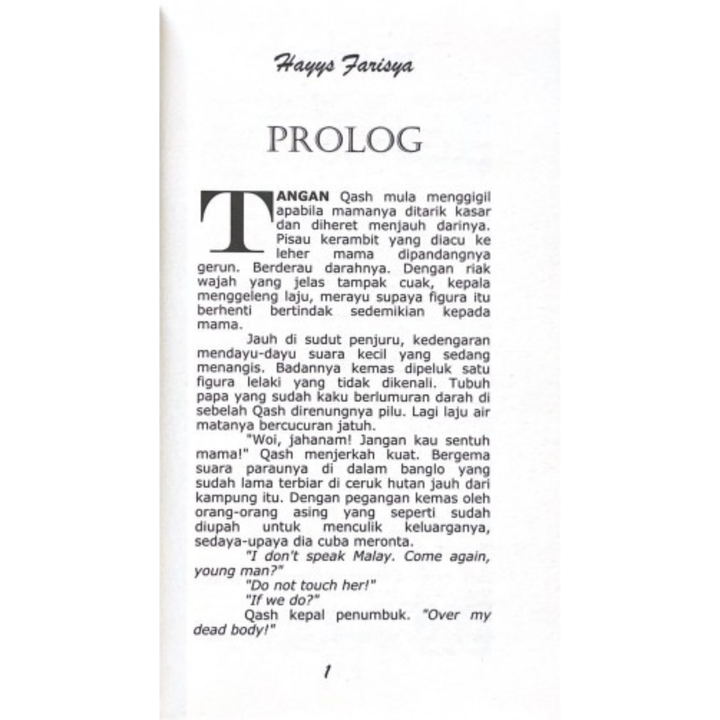 Hayys Farisya

PROLOG

TANGAN Qash mula menggigil apabila mamanya ditarik kasar dan diheret menjauh darinya. Pisau kerambit yang diacu ke leher mama dipandangnya gerun. Berderau darahnya. Dengan riak wajah yang jelas tampak cuak, kepala menggeleng laju, merayu supaya figura itu berhenti bertindak sedemikian kepada mama.

Jauh di sudut penjuru, kedengaran mendayu-dayu suara kecil yang sedang menangis. Badannya kemas dipeluk satu figura lelaki yang tidak dikenali. Tubuh papa yang sudah kaku berlumuran darah di sebelah Qash direnungnya pilu. Lagi laju air matanya bercucuran jatuh.

"Woi, jahanam! Jangan kau sentuh mama!" Qash menjerkah kuat. Bergema suara paraunya di dalam banglo yang sudah lama terbiar di ceruk hutan jauh dari kampung itu. Dengan pegangan kemas oleh orang-orang asing yang seperti sudah diupah untuk menculik keluarganya, sedaya-upaya dia cuba meronta.

"I don't speak Malay. Come again, young man?"

"Do not touch her!"

"If we do?"

Qash kepal penumbuk. "Over my dead body!"

1